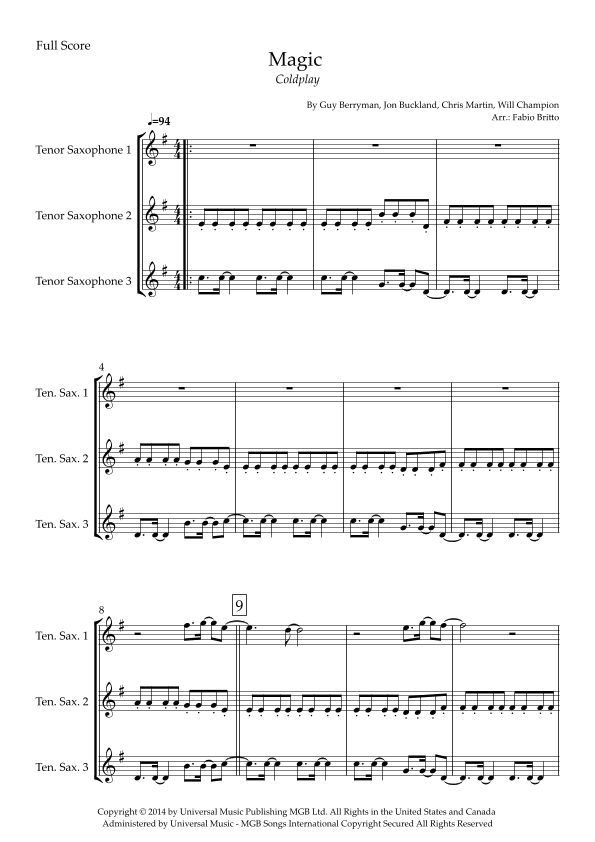 Full Score

Magic
Coldplay

By Guy Berryman, Jon Buckland, Chris Martin, Will Champion
Arr.: Fabio Britto

♩=94

Tenor Saxophone 1

Tenor Saxophone 2

Tenor Saxophone 3

4

Ten. Sax. 1

Ten. Sax. 2

Ten. Sax. 3

8

9

Ten. Sax. 1

Ten. Sax. 2

Ten. Sax. 3

Copyright © 2014 by Universal Music Publishing MGB Ltd. All Rights in the United States and Canada
Administered by Universal Music - MGB Songs International Copyright Secured All Rights Reserved